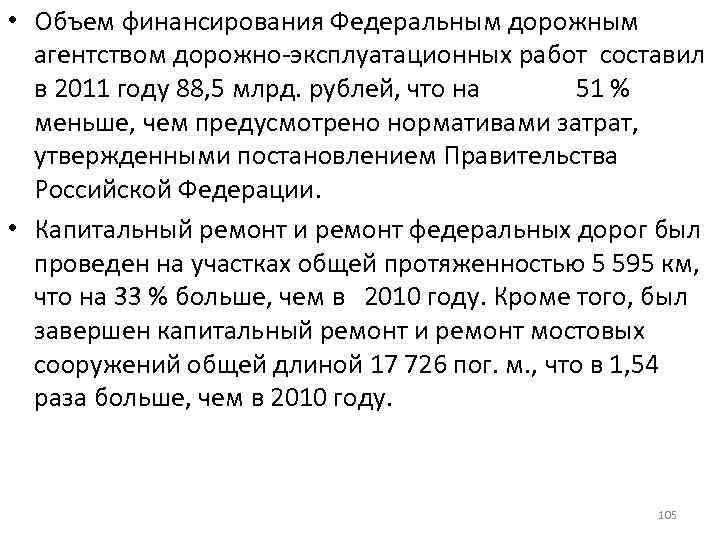 • Объем финансирования Федеральным дорожным агентством дорожно-эксплуатационных работ составил в 2011 году 88,5 млрд. рублей, что на 51 % меньше, чем предусмотрено нормативами затрат, утвержденными постановлением Правительства Российской Федерации.

• Капитальный ремонт и ремонт федеральных дорог был проведен на участках общей протяженностью 5 595 км, что на 33 % больше, чем в 2010 году. Кроме того, был завершен капитальный ремонт и ремонт мостовых сооружений общей длиной 17 726 пог. м., что в 1,54 раза больше, чем в 2010 году.

105